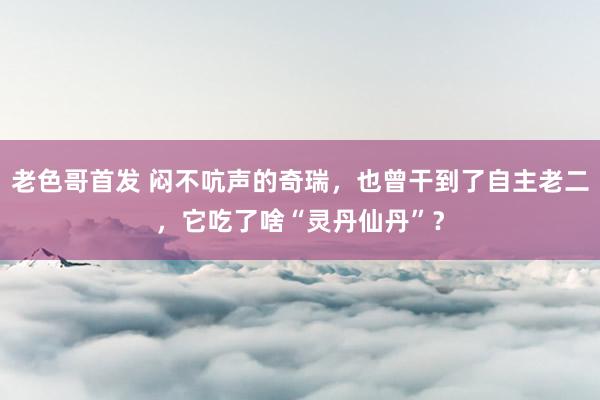 老色哥首发 闷不吭声的奇瑞，也曾干到了自主老二，它吃了啥“灵丹仙丹”？